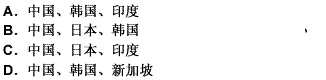 A. 中国、韩国、印度
B. 中国、日本、韩国
C. 中国、日本、印度
D. 中国、韩国、新加坡